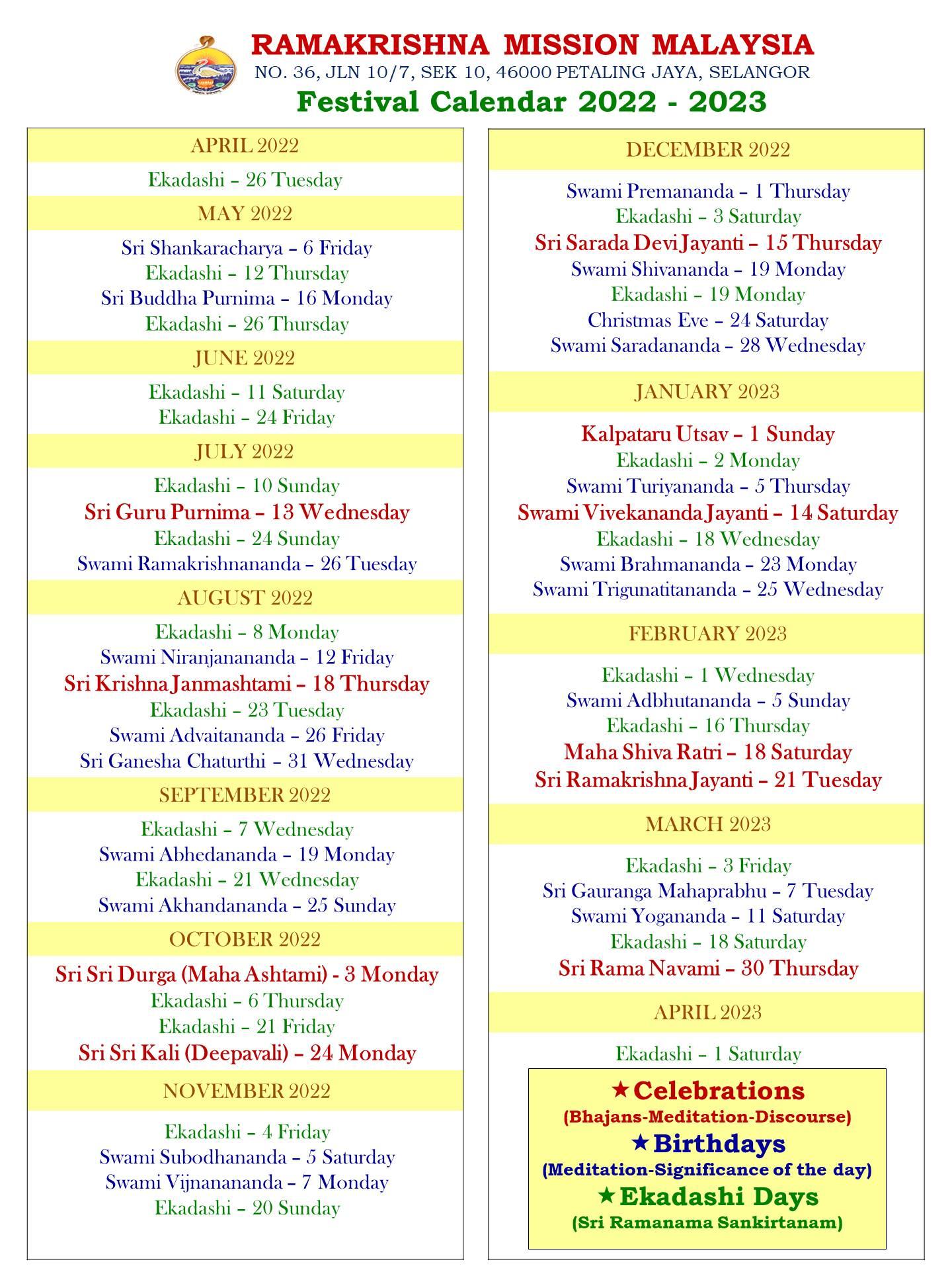 RAMAKRISHNA MISSION MALAYSIA
NO. 36, JLN 10/7, SEK 10, 46000 PETALING JAYA, SELANGOR
Festival Calendar 2022 - 2023

APRIL 2022

Ekadashi – 26 Tuesday

MAY 2022

Sri Shankaracharya – 6 Friday
Ekadashi – 12 Thursday
Sri Buddha Purnima – 16 Monday
Ekadashi – 26 Thursday

JUNE 2022

Ekadashi – 11 Saturday
Ekadashi – 24 Friday

JULY 2022

Ekadashi – 10 Sunday
Sri Guru Purnima – 13 Wednesday
Ekadashi – 24 Sunday
Swami Ramakrishnananda – 26 Tuesday

AUGUST 2022

Ekadashi – 8 Monday
Swami Niranjanananda – 12 Friday
Sri Krishna Janmashtami – 18 Thursday
Ekadashi – 23 Tuesday
Swami Advaitananda – 26 Friday
Sri Ganesha Chaturthi – 31 Wednesday

SEPTEMBER 2022

Ekadashi – 7 Wednesday
Swami Abhedananda – 19 Monday
Ekadashi – 21 Wednesday
Swami Akhandananda – 25 Sunday

OCTOBER 2022

Sri Sri Durga (Maha Ashtami) - 3 Monday
Ekadashi – 6 Thursday
Ekadashi – 21 Friday
Sri Sri Kali (Deepavali) – 24 Monday

NOVEMBER 2022

Ekadashi – 4 Friday
Swami Subodhananda – 5 Saturday
Swami Vijnanananda – 7 Monday
Ekadashi – 20 Sunday

DECEMBER 2022

Swami Premananda – 1 Thursday
Ekadashi – 3 Saturday
Sri Sarada Devi Jayanti – 15 Thursday
Swami Shivananda – 19 Monday
Ekadashi – 19 Monday
Christmas Eve – 24 Saturday
Swami Saradananda – 28 Wednesday

JANUARY 2023

Kalpataru Utsav – 1 Sunday
Ekadashi – 2 Monday
Swami Turiyananda – 5 Thursday
Swami Vivekananda Jayanti – 14 Saturday
Ekadashi – 18 Wednesday
Swami Brahmananda – 23 Monday
Swami Trigunatitananda – 25 Wednesday

FEBRUARY 2023

Ekadashi – 1 Wednesday
Swami Adbhutananda – 5 Sunday
Ekadashi – 16 Thursday
Maha Shiva Ratri – 18 Saturday
Sri Ramakrishna Jayanti – 21 Tuesday

MARCH 2023

Ekadashi – 3 Friday
Sri Gauranga Mahaprabhu – 7 Tuesday
Swami Yogananda – 11 Saturday
Ekadashi – 18 Saturday
Sri Rama Navami – 30 Thursday

APRIL 2023

Ekadashi – 1 Saturday

★Celebrations
(Bhajans-Meditation-Discourse)
★Birthdays
(Meditation-Significance of the day)
★Ekadashi Days
(Sri Ramanama Sankirtanam)